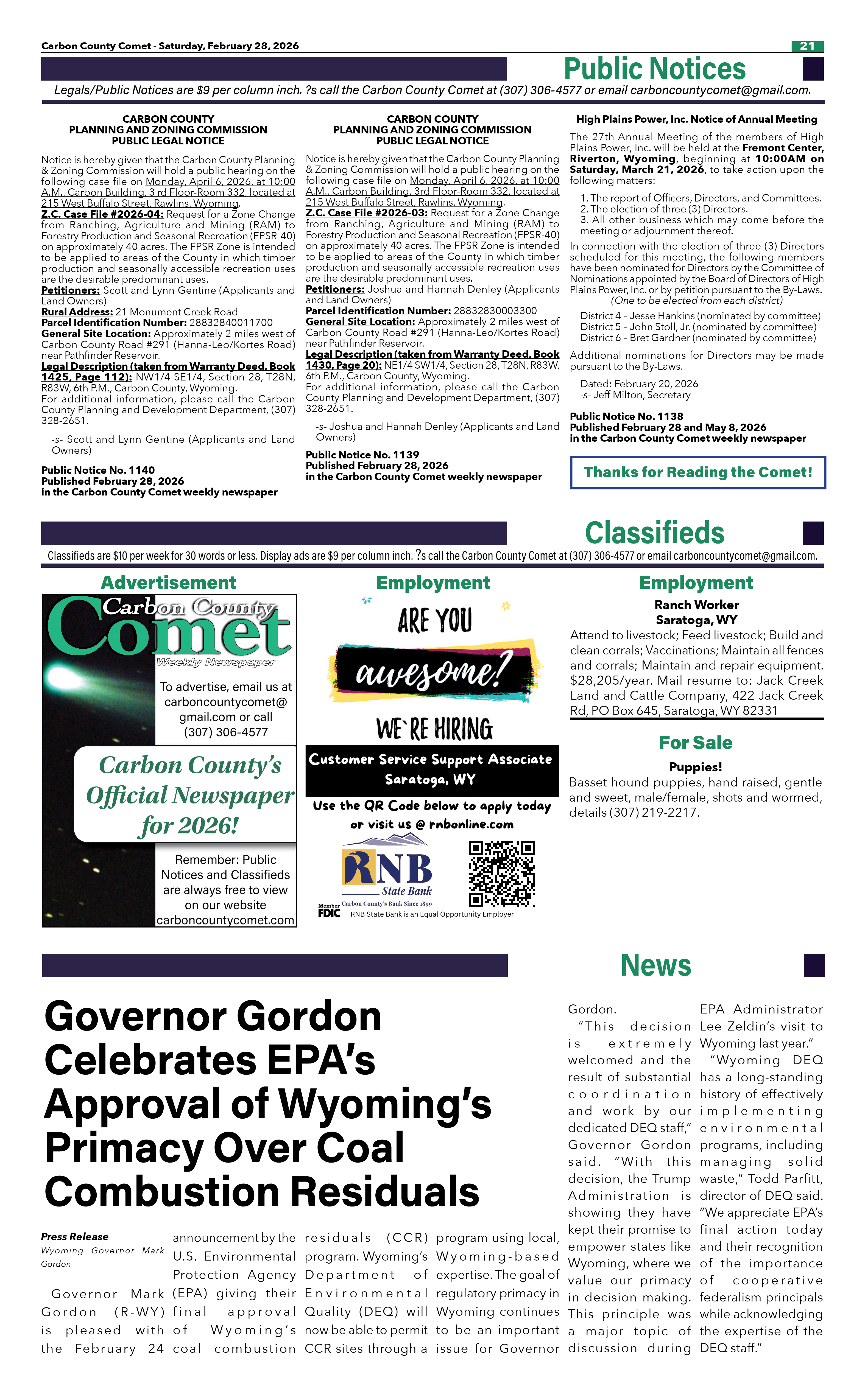 Carbon County Comet - Saturday, February 28, 2026

21

Public Notices

Legals/Public Notices are $9 per column inch. ?s call the Carbon County Comet at (307) 306-4577 or email carboncountycomet@gmail.com.

CARBON COUNTY
PLANNING AND ZONING COMMISSION
PUBLIC LEGAL NOTICE

Notice is hereby given that the Carbon County Planning & Zoning Commission will hold a public hearing on the following case file on Monday, April 6, 2026, at 10:00 A.M., Carbon Building, 3 rd Floor-Room 332, located at 215 West Buffalo Street, Rawlins, Wyoming.
Z.C. Case File #2026-04: Request for a Zone Change from Ranching, Agriculture and Mining (RAM) to Forestry Production and Seasonal Recreation (FPSR-40) on approximately 40 acres. The FPSR Zone is intended to be applied to areas of the County in which timber production and seasonally accessible recreation uses are the desirable predominant uses.
Petitioners: Scott and Lynn Gentine (Applicants and Land Owners)
Rural Address: 21 Monument Creek Road
Parcel Identification Number: 28832840011700
General Site Location: Approximately 2 miles west of Carbon County Road #291 (Hanna-Leo/Kortes Road) near Pathfinder Reservoir.
Legal Description (taken from Warranty Deed, Book 1425, Page 112): NW1/4 SE1/4, Section 28, T28N, R83W, 6th P.M., Carbon County, Wyoming.
For additional information, please call the Carbon County Planning and Development Department, (307) 328-2651.

-s- Scott and Lynn Gentine (Applicants and Land Owners)

Public Notice No. 1140
Published February 28, 2026
in the Carbon County Comet weekly newspaper

CARBON COUNTY
PLANNING AND ZONING COMMISSION
PUBLIC LEGAL NOTICE

Notice is hereby given that the Carbon County Planning & Zoning Commission will hold a public hearing on the following case file on Monday, April 6, 2026, at 10:00 A.M., Carbon Building, 3rd Floor-Room 332, located at 215 West Buffalo Street, Rawlins, Wyoming.
Z.C. Case File #2026-03: Request for a Zone Change from Ranching, Agriculture and Mining (RAM) to Forestry Production and Seasonal Recreation (FPSR-40) on approximately 40 acres. The FPSR Zone is intended to be applied to areas of the County in which timber production and seasonally accessible recreation uses are the desirable predominant uses.
Petitioners: Joshua and Hannah Denley (Applicants and Land Owners)
Parcel Identification Number: 28832830003300
General Site Location: Approximately 2 miles west of Carbon County Road #291 (Hanna-Leo/Kortes Road) near Pathfinder Reservoir.
Legal Description (taken from Warranty Deed, Book 1430, Page 20): NE1/4 SW1/4, Section 28, T28N, R83W, 6th P.M., Carbon County, Wyoming.
For additional information, please call the Carbon County Planning and Development Department, (307) 328-2651.

-s- Joshua and Hannah Denley (Applicants and Land Owners)

Public Notice No. 1139
Published February 28, 2026
in the Carbon County Comet weekly newspaper

High Plains Power, Inc. Notice of Annual Meeting

The 27th Annual Meeting of the members of High Plains Power, Inc. will be held at the Fremont Center, Riverton, Wyoming, beginning at 10:00AM on Saturday, March 21, 2026, to take action upon the following matters:

1. The report of Officers, Directors, and Committees.
2. The election of three (3) Directors.
3. All other business which may come before the meeting or adjournment thereof.

In connection with the election of three (3) Directors scheduled for this meeting, the following members have been nominated for Directors by the Committee of Nominations appointed by the Board of Directors of High Plains Power, Inc. or by petition pursuant to the By-Laws.
(One to be elected from each district)

District 4 – Jesse Hankins (nominated by committee)
District 5 – John Stoll, Jr. (nominated by committee)
District 6 – Bret Gardner (nominated by committee)

Additional nominations for Directors may be made pursuant to the By-Laws.

Dated: February 20, 2026
-s- Jeff Milton, Secretary

Public Notice No. 1138
Published February 28 and May 8, 2026
in the Carbon County Comet weekly newspaper

Thanks for Reading the Comet!

Classifieds

Classifieds are $10 per week for 30 words or less. Display ads are $9 per column inch. ?s call the Carbon County Comet at (307) 306-4577 or email carboncountycomet@gmail.com.

Advertisement

Carbon County Comet
Weekly Newspaper

To advertise, email us at carboncountycomet@gmail.com or call (307) 306-4577

Carbon County's Official Newspaper for 2026!

Remember: Public Notices and Classifieds are always free to view on our website carboncountycomet.com

Employment

ARE YOU awesome?
WE'RE HIRING
Customer Service Support Associate
Saratoga, WY
Use the QR Code below to apply today or visit us @ rnbonline.com
RNB State Bank
Carbon County's Bank Since 1899
Member FDIC
RNB State Bank is an Equal Opportunity Employer

Employment

Ranch Worker
Saratoga, WY
Attend to livestock; Feed livestock; Build and clean corrals; Vaccinations; Maintain all fences and corrals; Maintain and repair equipment. $28,205/year. Mail resume to: Jack Creek Land and Cattle Company, 422 Jack Creek Rd, PO Box 645, Saratoga, WY 82331

For Sale

Puppies!
Basset hound puppies, hand raised, gentle and sweet, male/female, shots and wormed, details (307) 219-2217.

News

Governor Gordon Celebrates EPA's Approval of Wyoming's Primacy Over Coal Combustion Residuals

Press Release
Wyoming Governor Mark Gordon

Governor Mark Gordon (R-WY) is pleased with the February 24 announcement by the U.S. Environmental Protection Agency (EPA) giving their final approval of Wyoming's coal combustion residuals (CCR) program. Wyoming's Department of Environmental Quality (DEQ) will now be able to permit CCR sites through a program using local, Wyoming-based expertise. The goal of regulatory primacy in Wyoming continues to be an important issue for Governor Gordon.

"This decision is extremely welcomed and the result of substantial coordination and work by our dedicated DEQ staff," Governor Gordon said. "With this decision, the Trump Administration is showing they have kept their promise to empower states like Wyoming, where we value our primacy in decision making. This principle was a major topic of discussion during EPA Administrator Lee Zeldin's visit to Wyoming last year."

"Wyoming DEQ has a long-standing history of effectively implementing environmental programs, including managing solid waste," Todd Parfitt, director of DEQ said. "We appreciate EPA's final action today and their recognition of the importance of cooperative federalism principals while acknowledging the expertise of the DEQ staff."